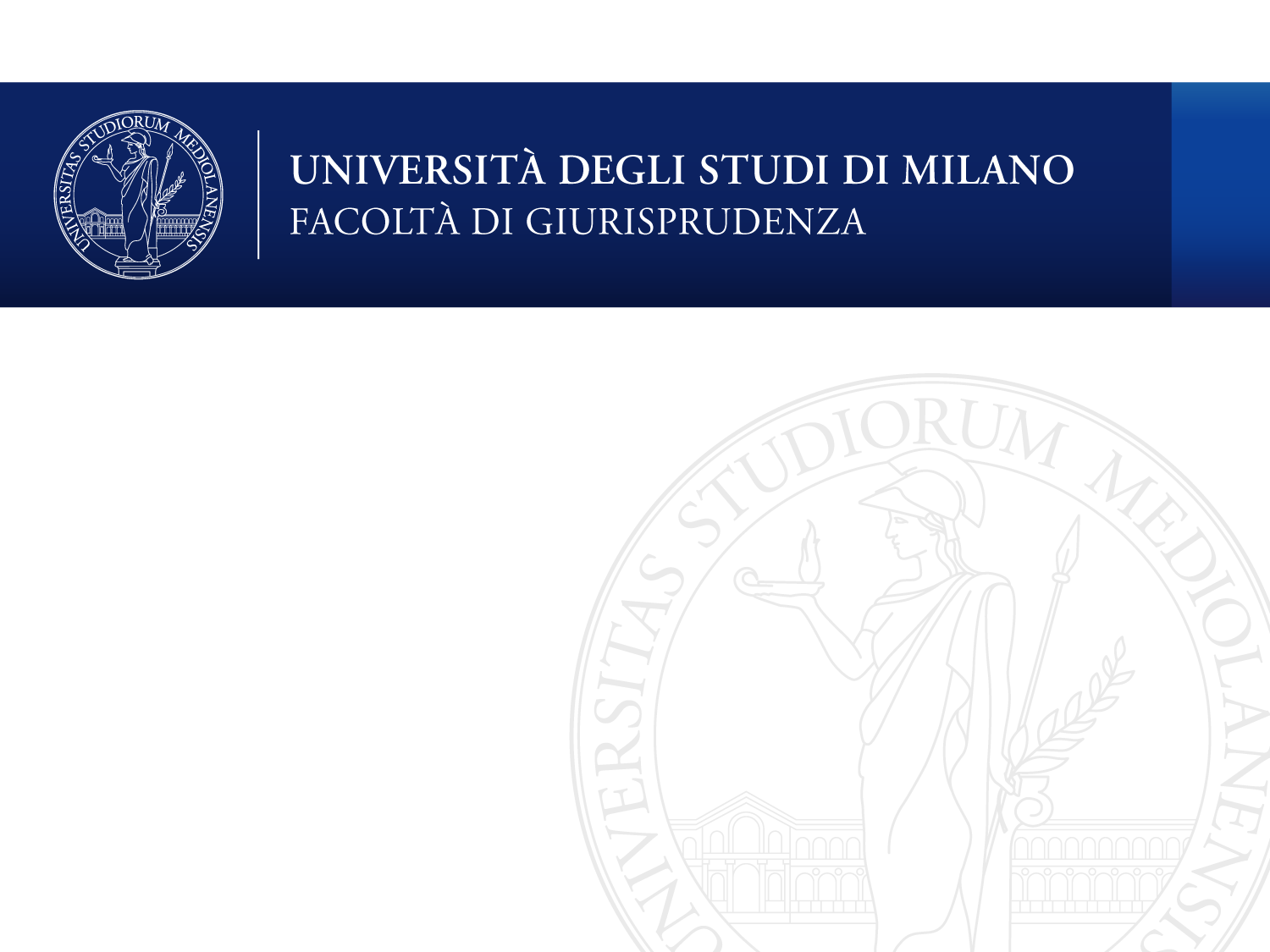 UNIVERSITAS STUDIORUM MEDIOLANENSIS

UNIVERSITÀ DEGLI STUDI DI MILANO
FACOLTÀ DI GIURISPRUDENZA

UNIVERSITAS STUDIORUM MEDIOLANENSIS